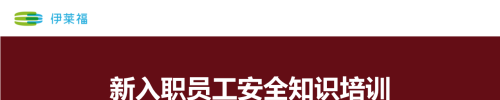 伊莱福

新入职员工安全知识培训